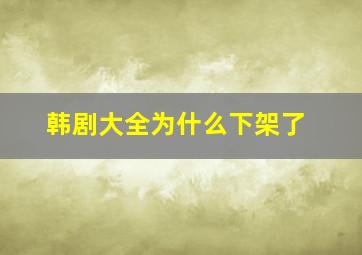 韩剧大全为什么下架了